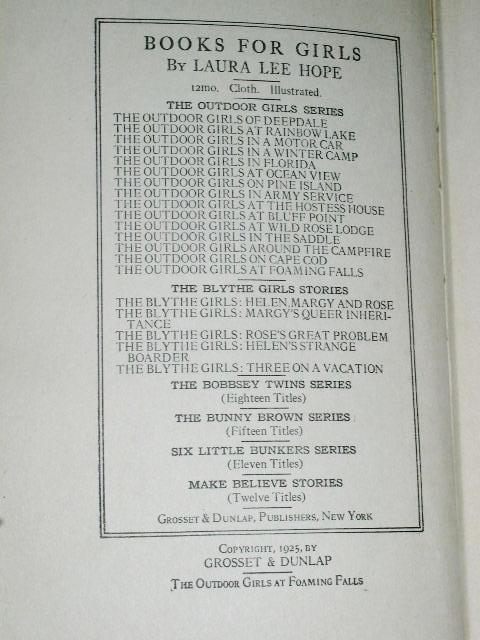 BOOKS FOR GIRLS
By LAURA LEE HOPE

12mo. Cloth. Illustrated.

THE OUTDOOR GIRLS SERIES
THE OUTDOOR GIRLS OF DEEPDALE
THE OUTDOOR GIRLS AT RAINBOW LAKE
THE OUTDOOR GIRLS IN A MOTOR CAR
THE OUTDOOR GIRLS IN A WINTER CAMP
THE OUTDOOR GIRLS IN FLORIDA
THE OUTDOOR GIRLS AT OCEAN VIEW
THE OUTDOOR GIRLS ON PINE ISLAND
THE OUTDOOR GIRLS IN ARMY SERVICE
THE OUTDOOR GIRLS AT THE HOSTESS HOUSE
THE OUTDOOR GIRLS AT BLUFF POINT
THE OUTDOOR GIRLS AT WILD ROSE LODGE
THE OUTDOOR GIRLS IN THE SADDLE
THE OUTDOOR GIRLS AROUND THE CAMPFIRE
THE OUTDOOR GIRLS ON CAPE COD
THE OUTDOOR GIRLS AT FOAMING FALLS

THE BLYTHE GIRLS STORIES
THE BLYTHE GIRLS: HELEN, MARGY AND ROSE
THE BLYTHE GIRLS: MARGY'S QUEER INHERITANCE
THE BLYTHE GIRLS: ROSE'S GREAT PROBLEM
THE BLYTHE GIRLS: HELEN'S STRANGE BOARDER
THE BLYTHE GIRLS: THREE ON A VACATION

THE BOBBSEY TWINS SERIES
(Eighteen Titles)

THE BUNNY BROWN SERIES
(Fifteen Titles)

SIX LITTLE BUNKERS SERIES
(Eleven Titles)

MAKE BELIEVE STORIES
(Twelve Titles)

GROSSET & DUNLAP, PUBLISHERS, NEW YORK

COPYRIGHT, 1925, BY
GROSSET & DUNLAP

THE OUTDOOR GIRLS AT FOAMING FALLS